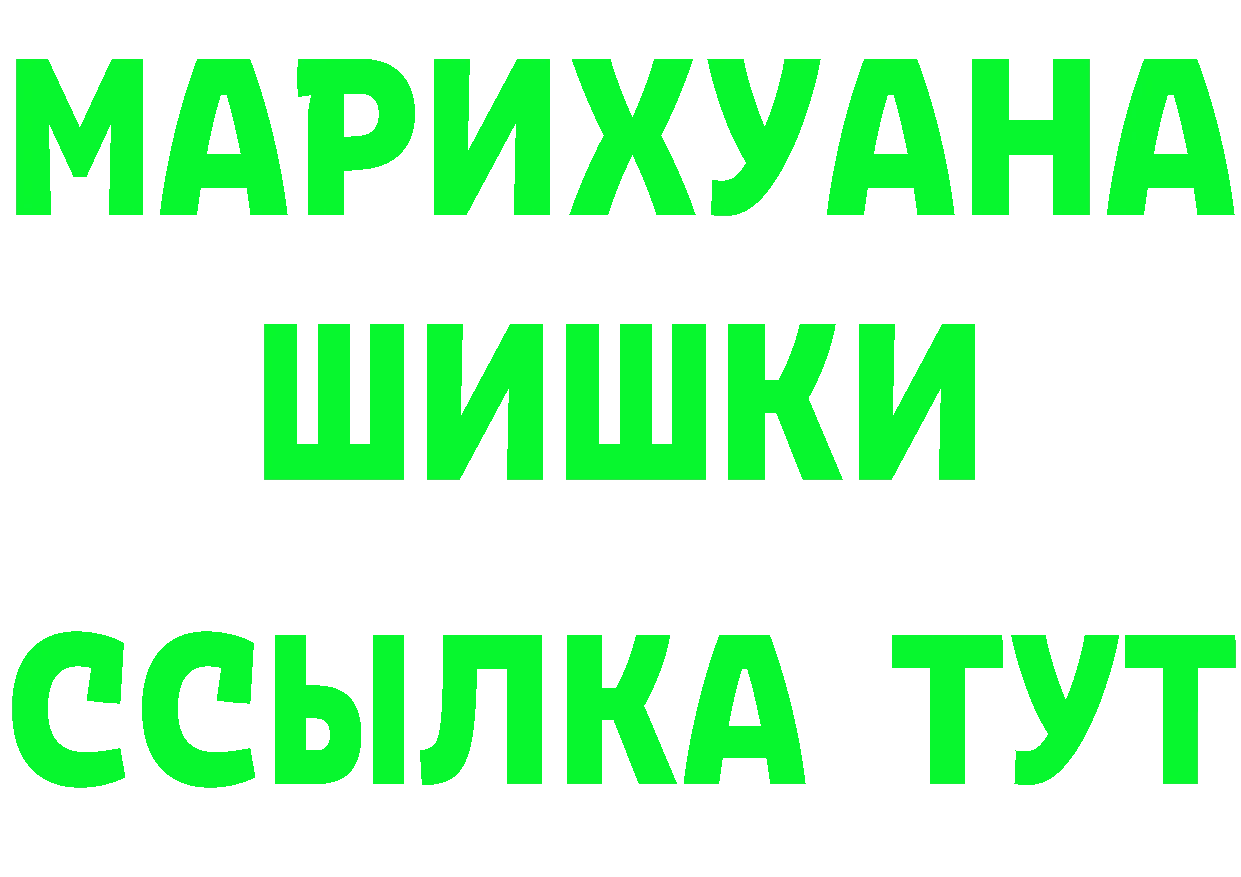 МАРИХУАНА
ШИШКИ
ССЫЛКА ТУТ